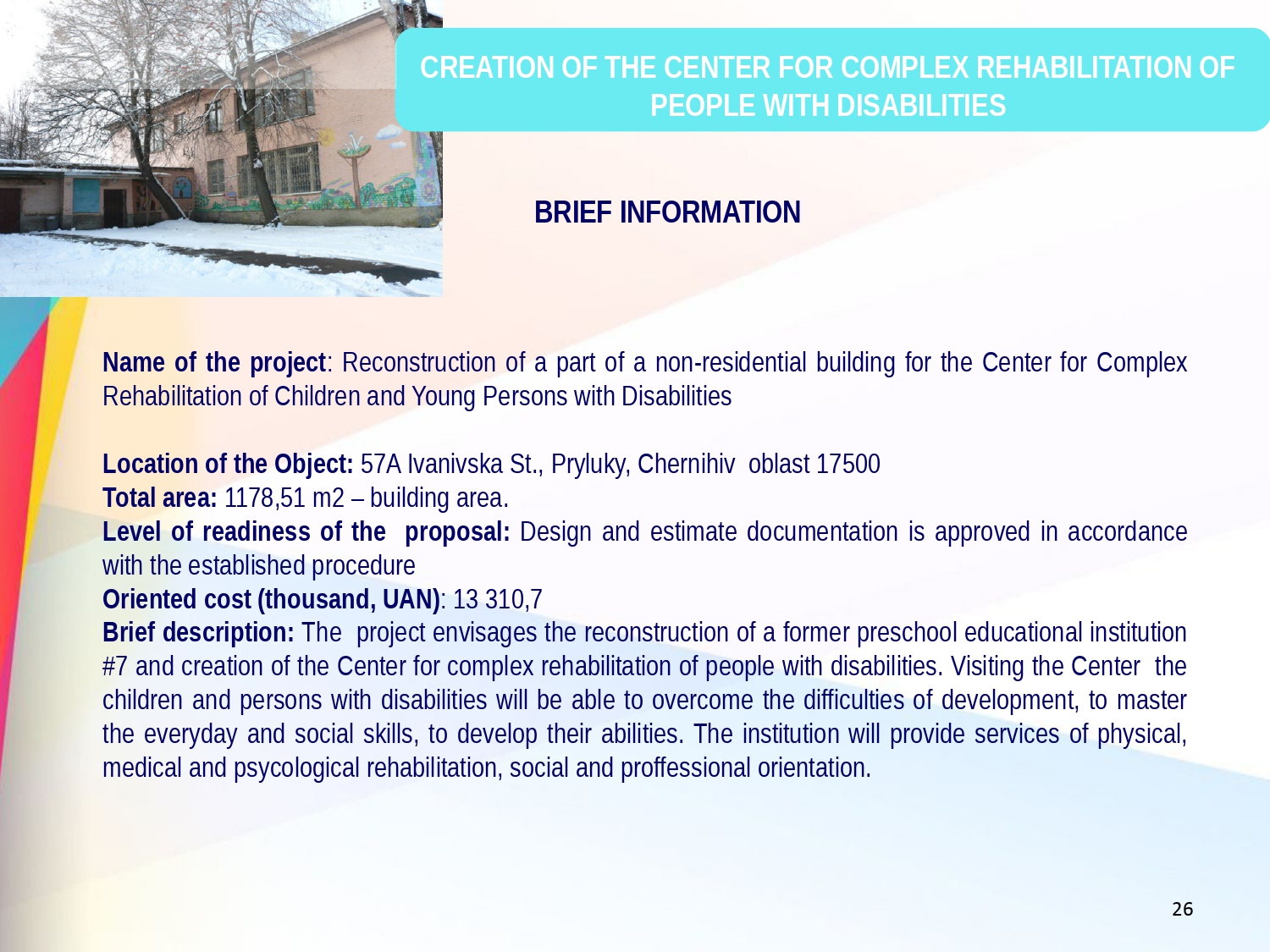 CREATION OF THE CENTER FOR COMPLEX REHABILITATION OF PEOPLE WITH DISABILITIES

BRIEF INFORMATION

Name of the project: Reconstruction of a part of a non-residential building for the Center for Complex Rehabilitation of Children and Young Persons with Disabilities

Location of the Object: 57A Ivanivska St., Pryluky, Chernihiv oblast 17500
Total area: 1178,51 m2 – building area.
Level of readiness of the proposal: Design and estimate documentation is approved in accordance with the established procedure
Oriented cost (thousand, UAN): 13 310,7
Brief description: The project envisages the reconstruction of a former preschool educational institution #7 and creation of the Center for complex rehabilitation of people with disabilities. Visiting the Center the children and persons with disabilities will be able to overcome the difficulties of development, to master the everyday and social skills, to develop their abilities. The institution will provide services of physical, medical and psycological rehabilitation, social and proffessional orientation.

26